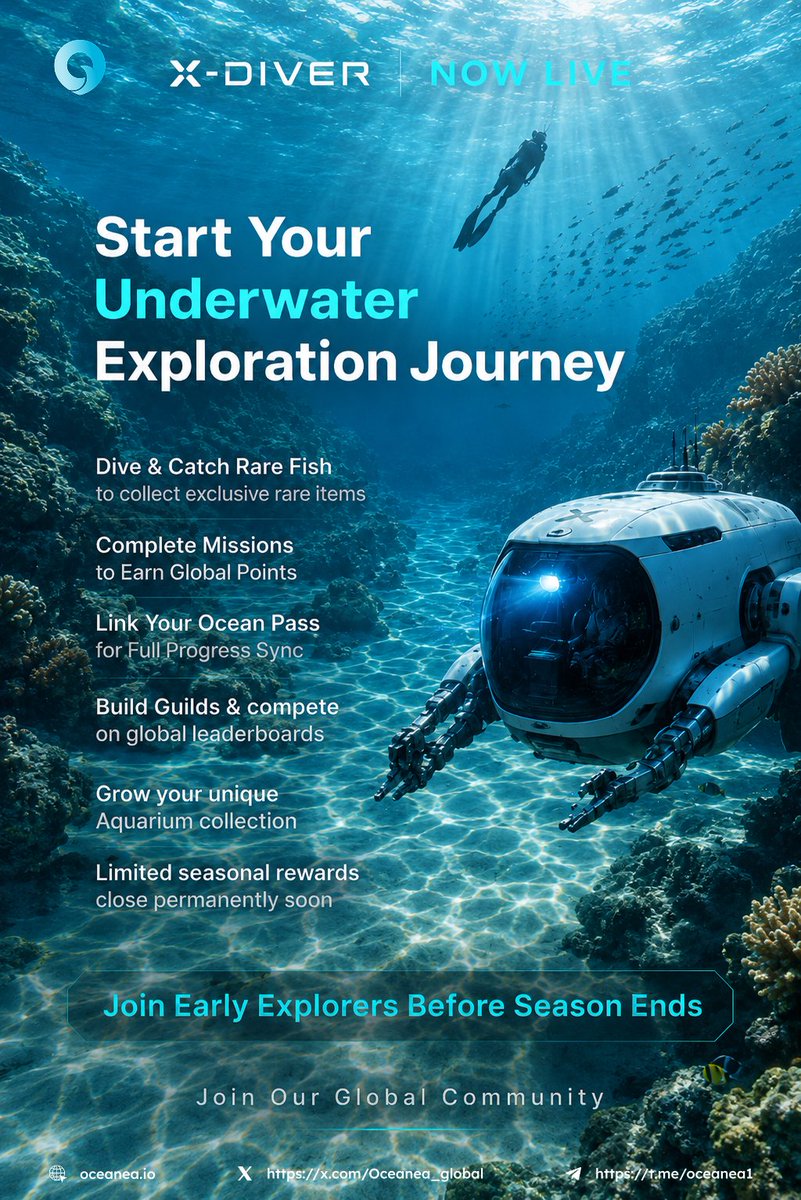 X-DIVER NOW LIVE

Start Your Underwater Exploration Journey

Dive & Catch Rare Fish
to collect exclusive rare items

Complete Missions
to Earn Global Points

Link Your Ocean Pass
for Full Progress Sync

Build Guilds & compete
on global leaderboards

Grow your unique
Aquarium collection

Limited seasonal rewards
close permanently soon

Join Early Explorers Before Season Ends

Join Our Global Community

oceanea.io
https://x.com/Oceanea_global
https://t.me/oceanea1